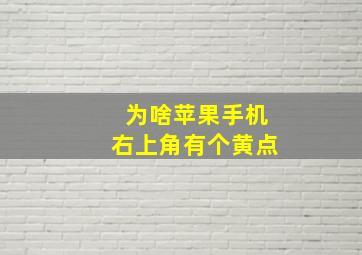 为啥苹果手机
右上角有个黄点